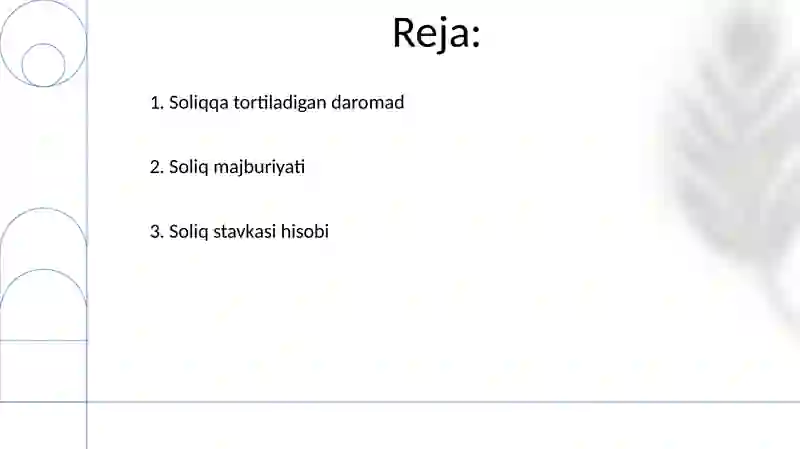 Reja:

1. Soliqqa tortiladigan daromad

2. Soliq majburiyati

3. Soliq stavkasi hisobi